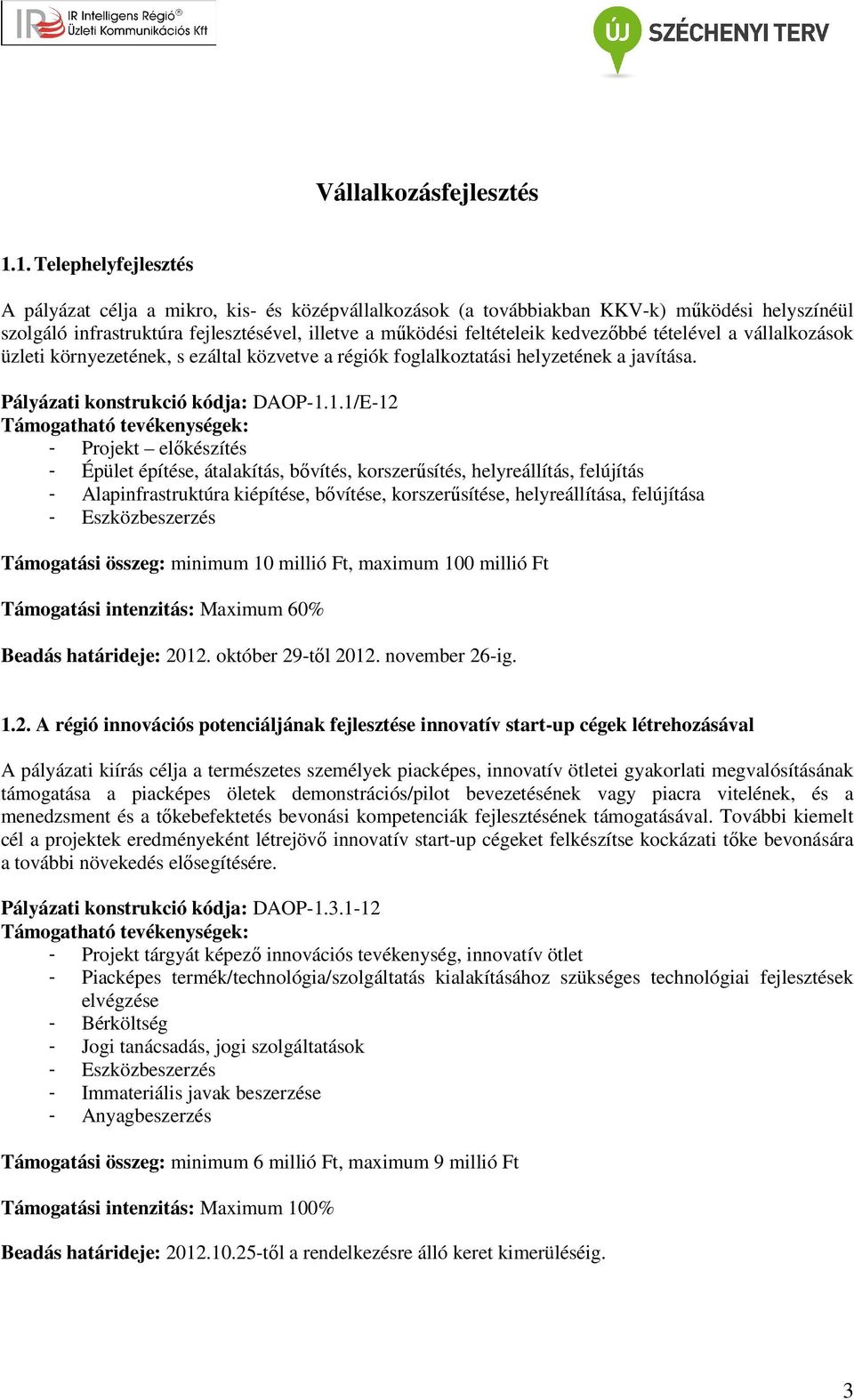 IR Intelligens Régió®
Üzleti Kommunikációs Kft

ÚJ SZÉCHENYI TERV

Vállalkozásfejlesztés

1.1. Telephelyfejlesztés

A pályázat célja a mikro, kis- és középvállalkozások (a továbbiakban KKV-k) működési helyszínéül szolgáló infrastruktúra fejlesztésével, illetve a működési feltételeik kedvezőbbé tételével a vállalkozások üzleti környezetének, s ezáltal közvetve a régiók foglalkoztatási helyzetének a javítása.

Pályázati konstrukció kódja: DAOP-1.1.1/E-12
Támogatható tevékenységek:
- Projekt – előkészítés
- Épület építése, átalakítás, bővítés, korszerűsítés, helyreállítás, felújítás
- Alapinfrastruktúra kiépítése, bővítése, korszerűsítése, helyreállítása, felújítása
- Eszközbeszerzés

Támogatási összeg: minimum 10 millió Ft, maximum 100 millió Ft

Támogatási intenzitás: Maximum 60%

Beadás határideje: 2012. október 29-től 2012. november 26-ig.

1.2. A régió innovációs potenciáljának fejlesztése innovatív start-up cégek létrehozásával

A pályázati kiírás célja a természetes személyek piacképes, innovatív ötletei gyakorlati megvalósításának támogatása a piacképes öletek demonstrációs/pilot bevezetésének vagy piacra vitelének, és a menedzsment és a tőkebefektetés bevonási kompetenciák fejlesztésének támogatásával. További kiemelt cél a projektek eredményeként létrejövő innovatív start-up cégeket felkészítse kockázati tőke bevonására a további növekedés elősegítésére.

Pályázati konstrukció kódja: DAOP-1.3.1-12
Támogatható tevékenységek:
- Projekt tárgyát képező innovációs tevékenység, innovatív ötlet
- Piacképes termék/technológia/szolgáltatás kialakításához szükséges technológiai fejlesztések elvégzése
- Bérköltség
- Jogi tanácsadás, jogi szolgáltatások
- Eszközbeszerzés
- Immateriális javak beszerzése
- Anyagbeszerzés

Támogatási összeg: minimum 6 millió Ft, maximum 9 millió Ft

Támogatási intenzitás: Maximum 100%

Beadás határideje: 2012.10.25-től a rendelkezésre álló keret kimerüléséig.

3